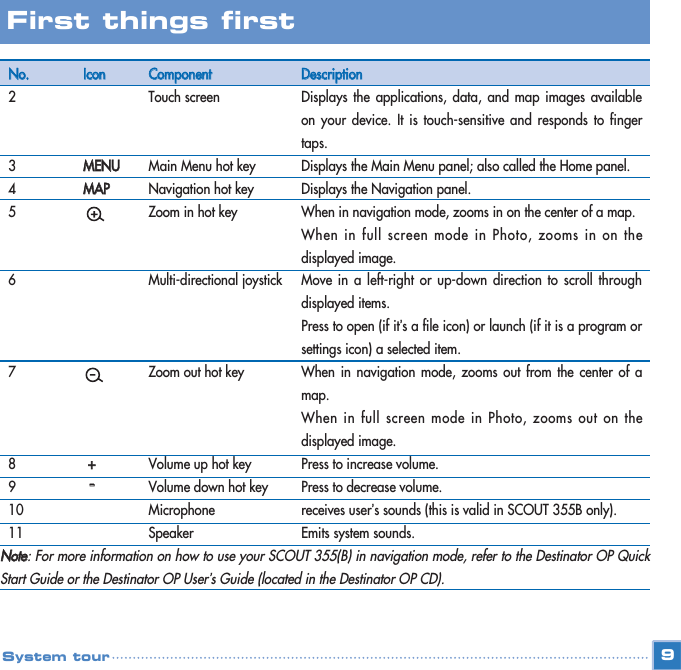 First things first

| No. | Icon | Component | Description |
|---|---|---|---|
| 2 | | Touch screen | Displays the applications, data, and map images available on your device. It is touch-sensitive and responds to finger taps. |
| 3 | MENU | Main Menu hot key | Displays the Main Menu panel; also called the Home panel. |
| 4 | MAP | Navigation hot key | Displays the Navigation panel. |
| 5 | | Zoom in hot key | When in navigation mode, zooms in on the center of a map. When in full screen mode in Photo, zooms in on the displayed image. |
| 6 | | Multi-directional joystick | Move in a left-right or up-down direction to scroll through displayed items. Press to open (if it's a file icon) or launch (if it is a program or settings icon) a selected item. |
| 7 | | Zoom out hot key | When in navigation mode, zooms out from the center of a map. When in full screen mode in Photo, zooms out on the displayed image. |
| 8 | + | Volume up hot key | Press to increase volume. |
| 9 | - | Volume down hot key | Press to decrease volume. |
| 10 | | Microphone | receives user's sounds (this is valid in SCOUT 355B only). |
| 11 | | Speaker | Emits system sounds. |

Note: For more information on how to use your SCOUT 355(B) in navigation mode, refer to the Destinator OP Quick Start Guide or the Destinator OP User's Guide (located in the Destinator OP CD).

System tour 9